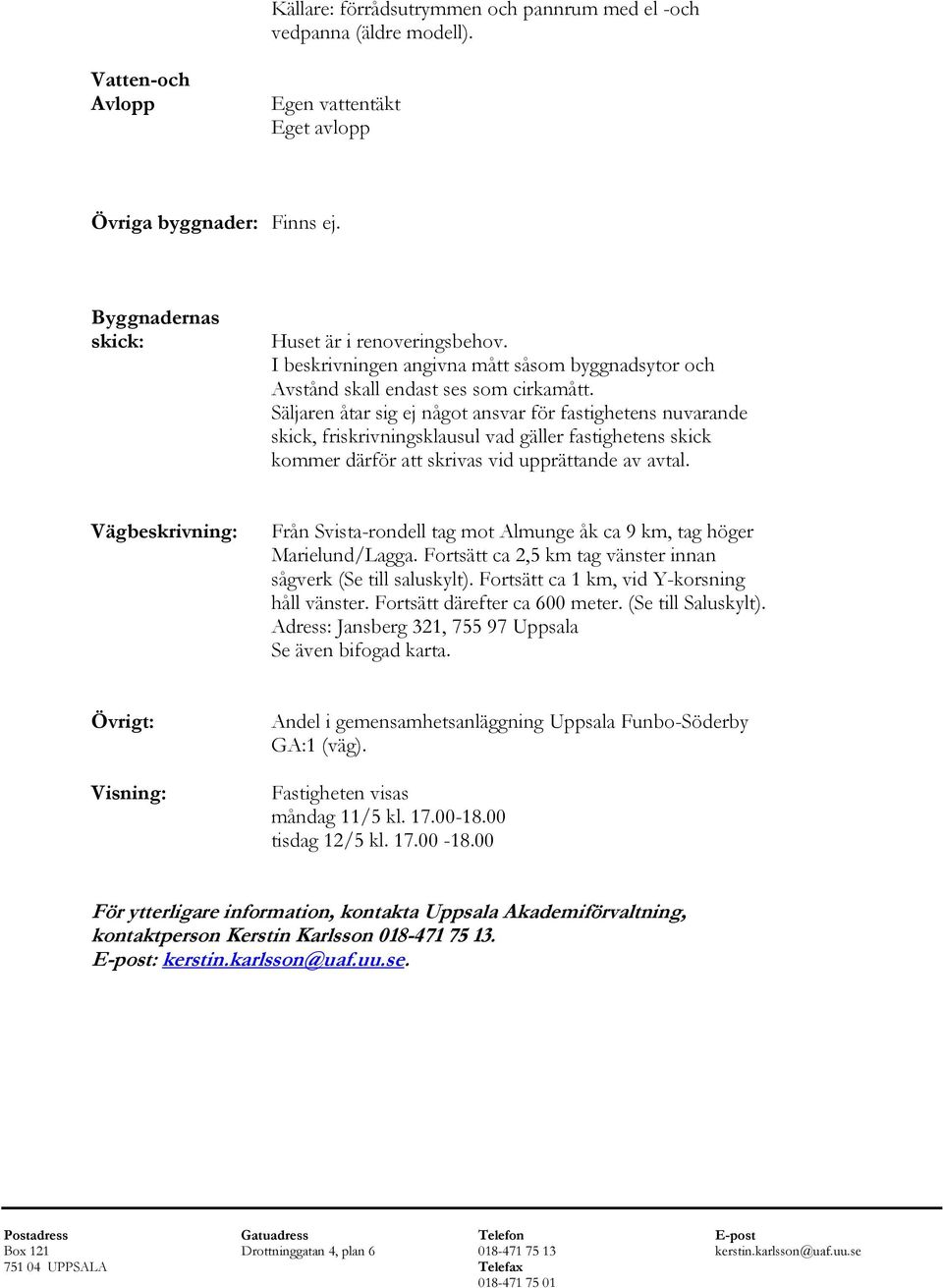 Källare: förrådsutrymmen och pannrum med el -och vedpanna (äldre modell).

Vatten-och Avlopp

Egen vattentäkt
Eget avlopp

Övriga byggnader: Finns ej.

Byggnadernas skick:

Huset är i renoveringsbehov.
I beskrivningen angivna mått såsom byggnadsytor och Avstånd skall endast ses som cirkamått.
Säljaren åtar sig ej något ansvar för fastighetens nuvarande skick, friskrivningsklausul vad gäller fastighetens skick kommer därför att skrivas vid upprättande av avtal.

Vägbeskrivning:

Från Svista-rondell tag mot Almunge åk ca 9 km, tag höger Marielund/Lagga. Fortsätt ca 2,5 km tag vänster innan sågverk (Se till saluskylt). Fortsätt ca 1 km, vid Y-korsning håll vänster. Fortsätt därefter ca 600 meter. (Se till Saluskylt).
Adress: Jansberg 321, 755 97 Uppsala
Se även bifogad karta.

Övrigt:

Andel i gemensamhetsanläggning Uppsala Funbo-Söderby GA:1 (väg).

Visning:

Fastigheten visas
måndag 11/5 kl. 17.00-18.00
tisdag 12/5 kl. 17.00 -18.00

För ytterligare information, kontakta Uppsala Akademiförvaltning, kontaktperson Kerstin Karlsson 018-471 75 13.
E-post: kerstin.karlsson@uaf.uu.se.

Postadress
Box 121
751 04 UPPSALA

Gatuadress
Drottninggatan 4, plan 6

Telefon
018-471 75 13
Telefax
018-471 75 01

E-post
kerstin.karlsson@uaf.uu.se